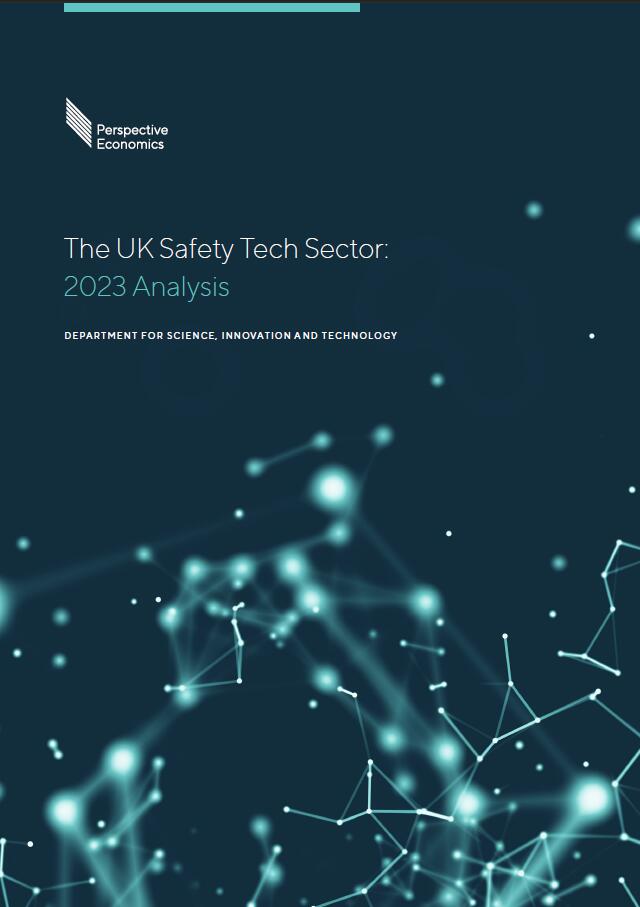 Perspective Economics

The UK Safety Tech Sector:
2023 Analysis

DEPARTMENT FOR SCIENCE, INNOVATION AND TECHNOLOGY